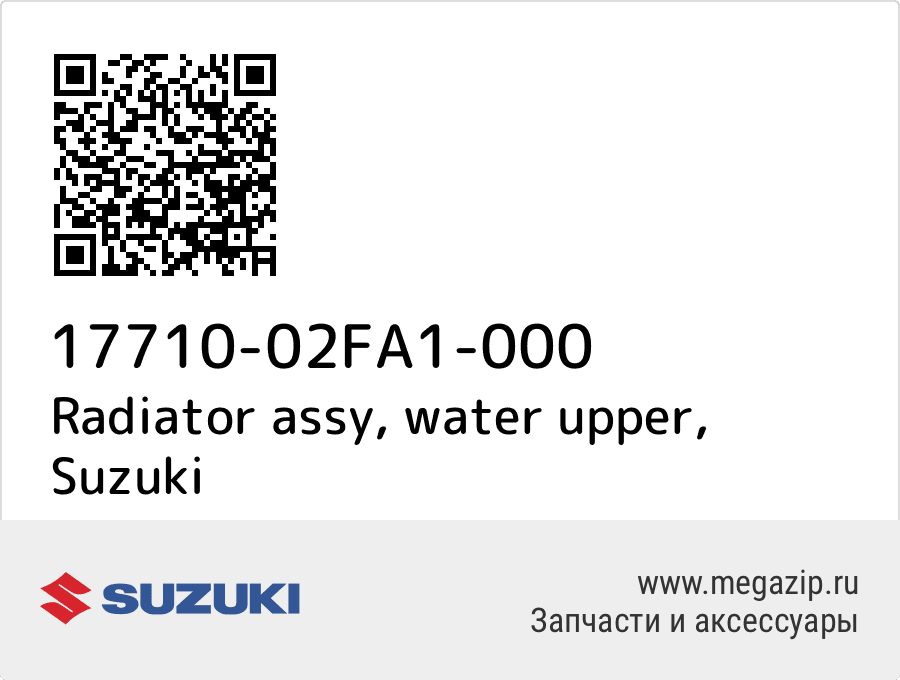 17710-02FA1-000
Radiator assy, water upper, Suzuki

SUZUKI

www.megazip.ru
Запчасти и аксессуары